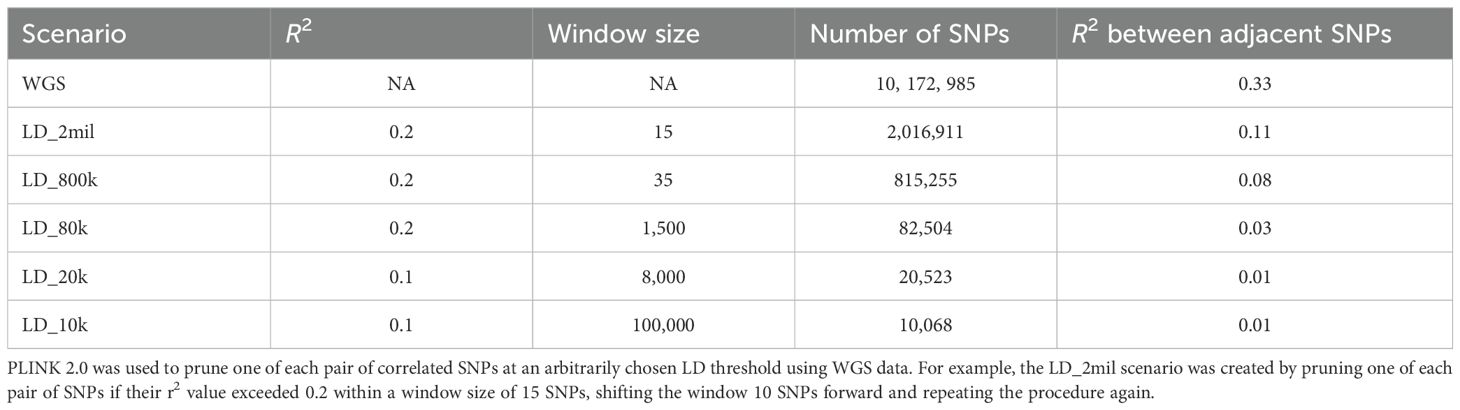 | Scenario | $R^2$ | Window size | Number of SNPs | $R^2$ between adjacent SNPs |
|---|---|---|---|---|
| WGS | NA | NA | 10, 172, 985 | 0.33 |
| LD_2mil | 0.2 | 15 | 2,016,911 | 0.11 |
| LD_800k | 0.2 | 35 | 815,255 | 0.08 |
| LD_80k | 0.2 | 1,500 | 82,504 | 0.03 |
| LD_20k | 0.1 | 8,000 | 20,523 | 0.01 |
| LD_10k | 0.1 | 100,000 | 10,068 | 0.01 |

PLINK 2.0 was used to prune one of each pair of correlated SNPs at an arbitrarily chosen LD threshold using WGS data. For example, the LD_2mil scenario was created by pruning one of each pair of SNPs if their $r^2$ value exceeded 0.2 within a window size of 15 SNPs, shifting the window 10 SNPs forward and repeating the procedure again.